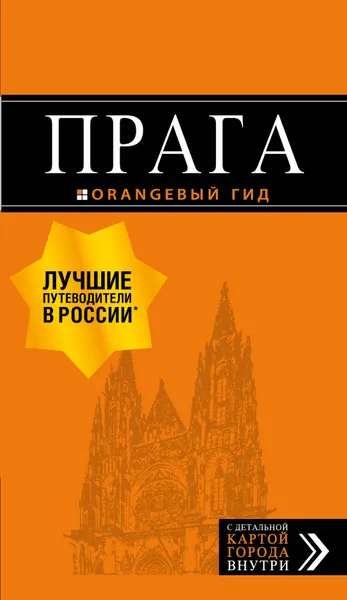 ПРАГА

ORANGEВЫЙ ГИД

ЛУЧШИЕ ПУТЕВОДИТЕЛИ В РОССИИ*

С ДЕТАЛЬНОЙ КАРТОЙ ГОРОДА ВНУТРИ